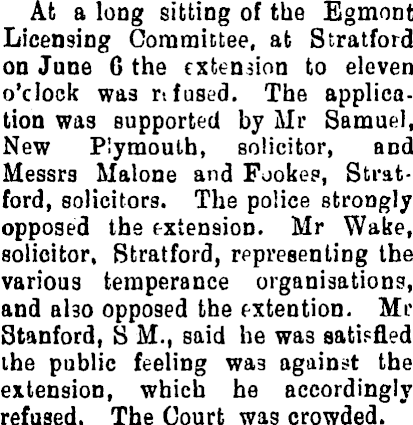 At a long sitting of the Egmont Licensing Committee, at Stratford on June 6 the extension to eleven o'clock was refused. The application was supported by Mr Samuel, New Plymouth, solicitor, and Messrs Malone and Fookes, Stratford, solicitors. The police strongly opposed the extension. Mr Wake, solicitor, Stratford, representing the various temperance organisations, and also opposed the extention. Mr Stanford, S M., said he was satisfied the public feeling was against the extension, which he accordingly refused. The Court was crowded.